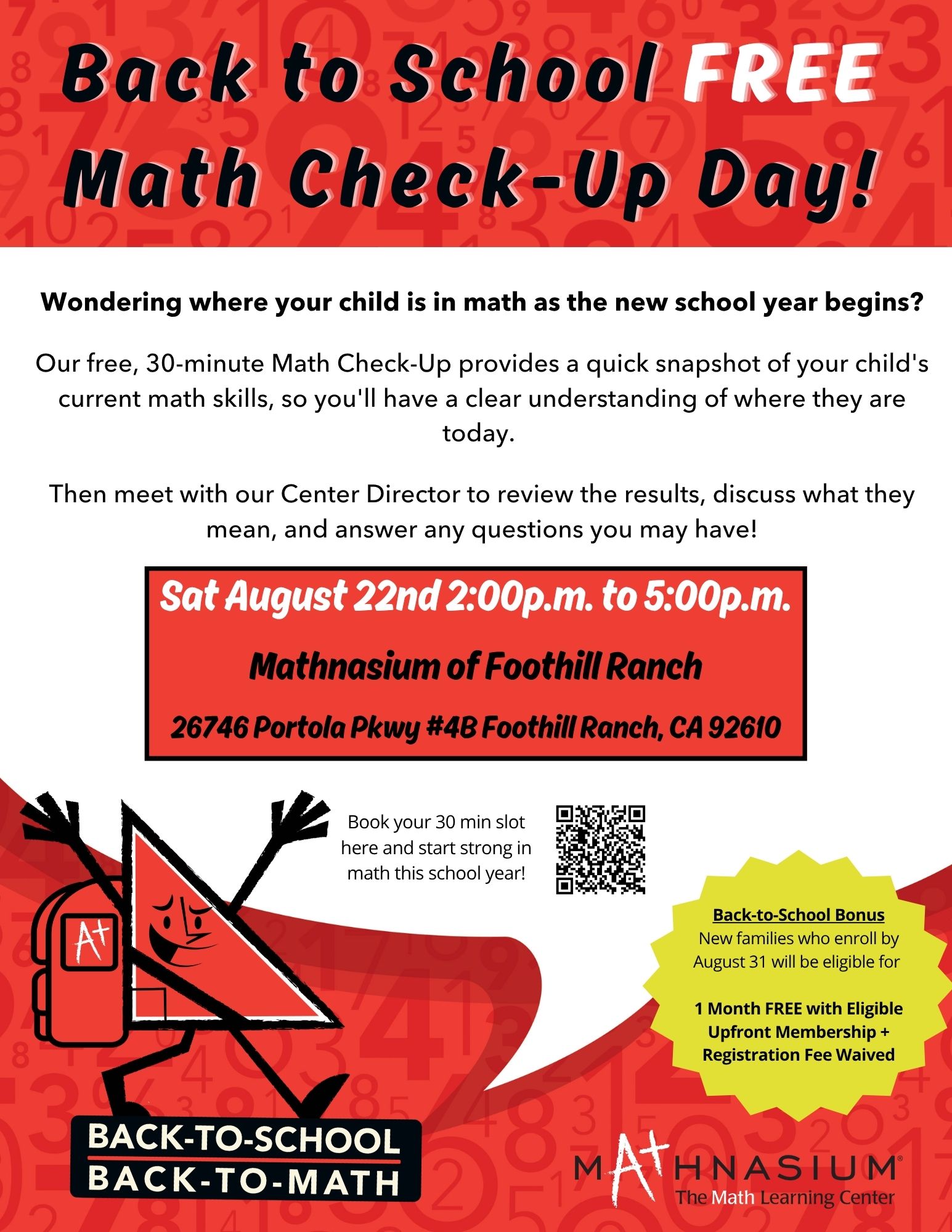 Back to School FREE Math Check-Up Day!

Wondering where your child is in math as the new school year begins?

Our free, 30-minute Math Check-Up provides a quick snapshot of your child's current math skills, so you'll have a clear understanding of where they are today.

Then meet with our Center Director to review the results, discuss what they mean, and answer any questions you may have!

Sat August 22nd 2:00p.m. to 5:00p.m.

Mathnasium of Foothill Ranch

26746 Portola Pkwy #4B Foothill Ranch, CA 92610

A+

Book your 30 min slot here and start strong in math this school year!

Back-to-School Bonus
New families who enroll by August 31 will be eligible for

1 Month FREE with Eligible Upfront Membership + Registration Fee Waived

BACK-TO-SCHOOL
BACK-TO-MATH

MATHNASIUM®
The Math Learning Center